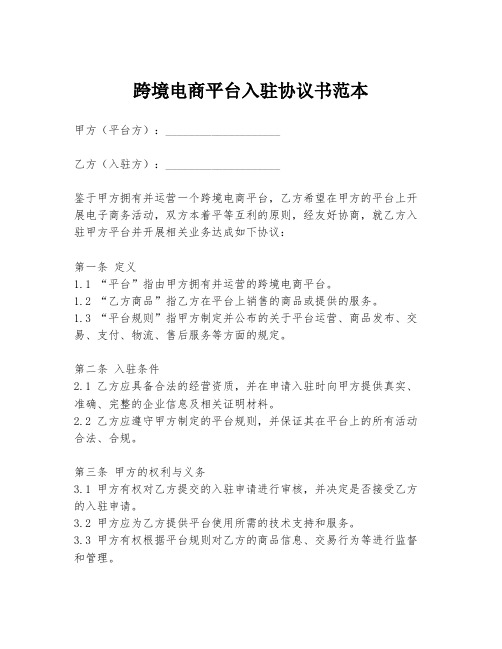 跨境电商平台入驻协议书范本

甲方（平台方）：____________________

乙方（入驻方）：____________________

鉴于甲方拥有并运营一个跨境电商平台，乙方希望在甲方的平台上开展电子商务活动，双方本着平等互利的原则，经友好协商，就乙方入驻甲方平台并开展相关业务达成如下协议：

第一条 定义
1.1 “平台”指由甲方拥有并运营的跨境电商平台。
1.2 “乙方商品”指乙方在平台上销售的商品或提供的服务。
1.3 “平台规则”指甲方制定并公布的关于平台运营、商品发布、交易、支付、物流、售后服务等方面的规定。

第二条 入驻条件
2.1 乙方应具备合法的经营资质，并在申请入驻时向甲方提供真实、准确、完整的企业信息及相关证明材料。
2.2 乙方应遵守甲方制定的平台规则，并保证其在平台上的所有活动合法、合规。

第三条 甲方的权利与义务
3.1 甲方有权对乙方提交的入驻申请进行审核，并决定是否接受乙方的入驻申请。
3.2 甲方应为乙方提供平台使用所需的技术支持和服务。
3.3 甲方有权根据平台规则对乙方的商品信息、交易行为等进行监督和管理。